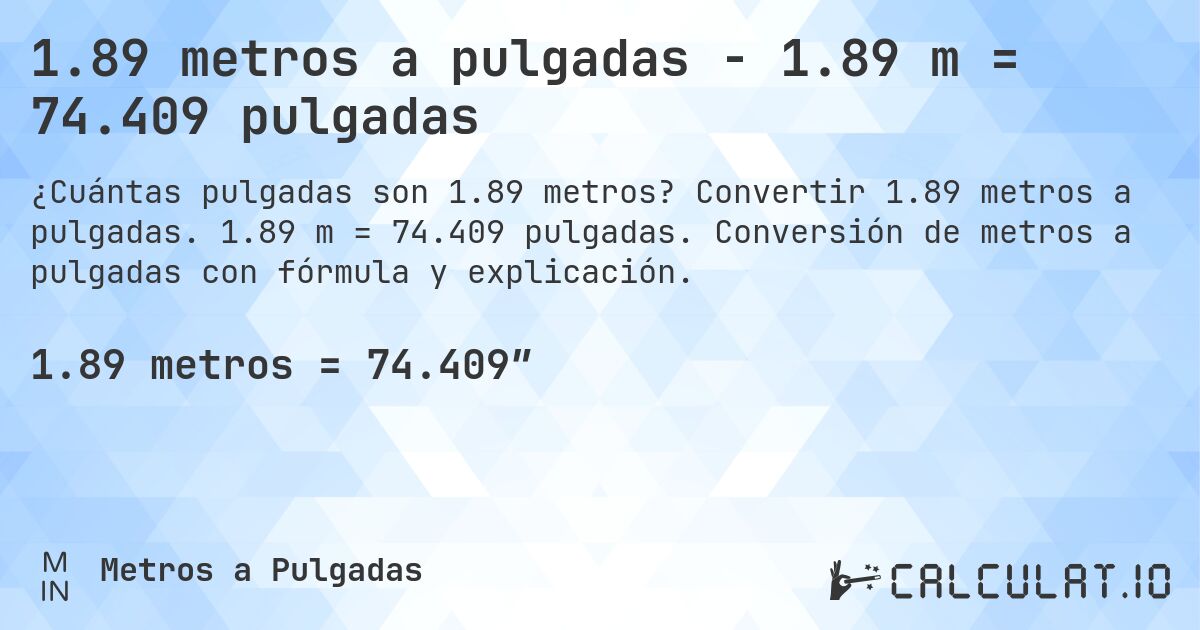 1.89 metros a pulgadas - 1.89 m = 74.409 pulgadas

¿Cuántas pulgadas son 1.89 metros? Convertir 1.89 metros a pulgadas. 1.89 m = 74.409 pulgadas. Conversión de metros a pulgadas con fórmula y explicación.

1.89 metros = 74.409″

M
IN
Metros a Pulgadas

CALCULAT.IO